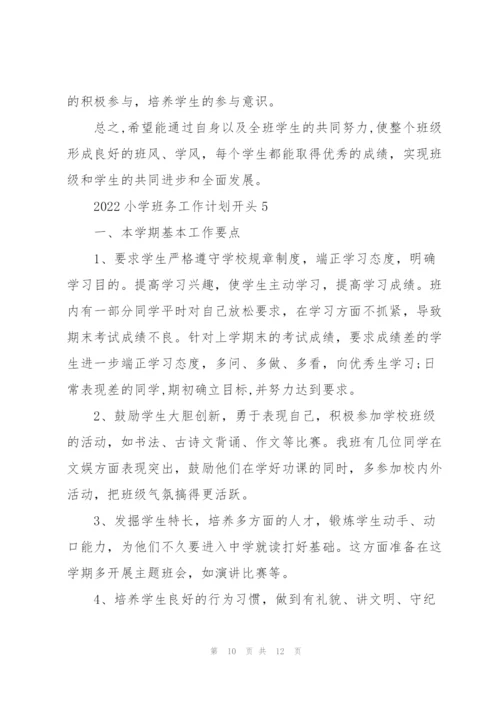 的积极参与，培养学生的参与意识。

总之，希望能通过自身以及全班学生的共同努力，使整个班级形成良好的班风、学风，每个学生都能取得优秀的成绩，实现班级和学生的共同进步和全面发展。

2022 小学班务工作计划开头 5

一、本学期基本工作要点

1、要求学生严格遵守学校规章制度，端正学习态度，明确学习目的。提高学习兴趣，使学生主动学习，提高学习成绩。班内有一部分同学平时对自己放松要求，在学习方面不抓紧，导致期末考试成绩不良。针对上学期末的考试成绩，要求成绩差的学生进一步端正学习态度，多问、多做、多看，向优秀生学习；日常表现差的同学，期初确立目标，并努力达到要求。

2、鼓励学生大胆创新，勇于表现自己，积极参加学校班级的活动，如书法、古诗文背诵、作文等比赛。我班有几位同学在文娱方面表现突出，鼓励他们在学好功课的同时，多参加校内外活动，把班级气氛搞得更活跃。

3、发掘学生特长，培养多方面的人才，锻炼学生动手、动口能力，为他们不久要进入中学就读打好基础。这方面准备在这学期多开展主题班会，如演讲比赛等。

4、培养学生良好的行为习惯，做到有礼貌、讲文明、守纪

第 10 页 共 12 页